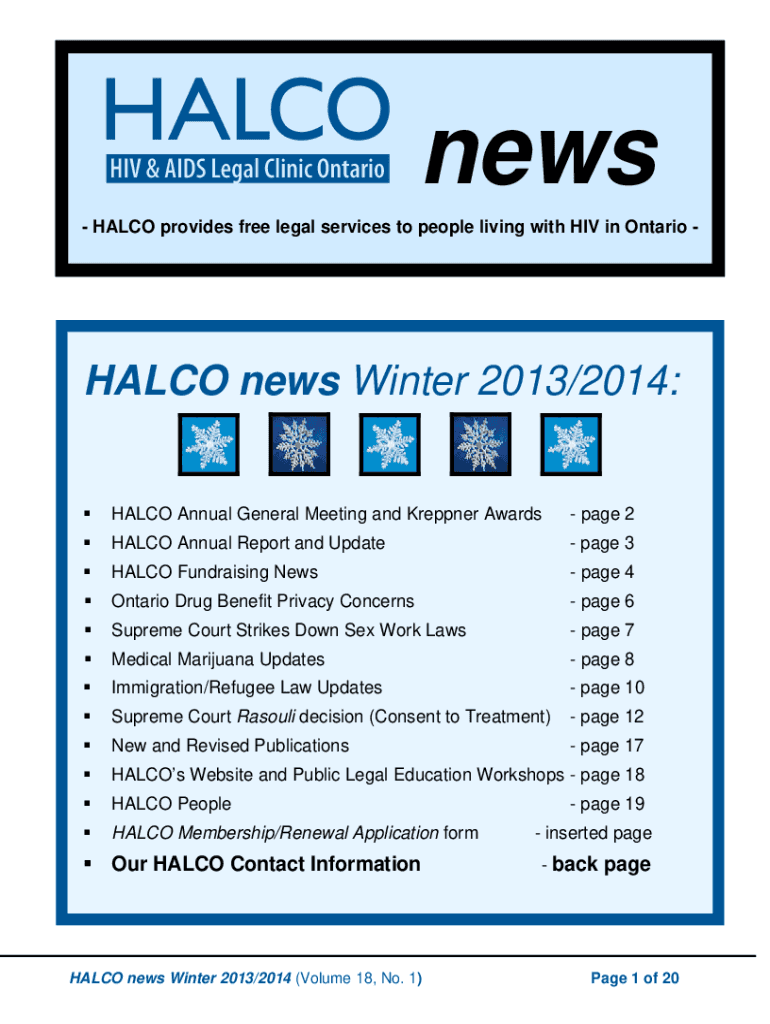 HALCO
HIV & AIDS Legal Clinic Ontario
news

- HALCO provides free legal services to people living with HIV in Ontario -

HALCO news Winter 2013/2014:

• HALCO Annual General Meeting and Kreppner Awards - page 2
• HALCO Annual Report and Update - page 3
• HALCO Fundraising News - page 4
• Ontario Drug Benefit Privacy Concerns - page 6
• Supreme Court Strikes Down Sex Work Laws - page 7
• Medical Marijuana Updates - page 8
• Immigration/Refugee Law Updates - page 10
• Supreme Court Rasouli decision (Consent to Treatment) - page 12
• New and Revised Publications - page 17
• HALCO's Website and Public Legal Education Workshops - page 18
• HALCO People - page 19
• HALCO Membership/Renewal Application form - inserted page
• Our HALCO Contact Information - back page

HALCO news Winter 2013/2014 (Volume 18, No. 1)

Page 1 of 20